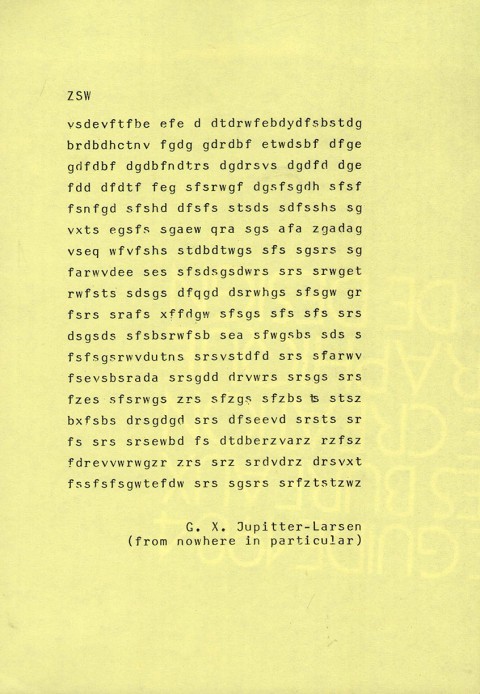 ZSW

vsdevftfbe efe d dtdrwfebdydfsbstdg brdbdhctnv fgdg gdrdbf etwdsbf dfge gdfdbf dgdbfndtrs dgdrsvs dgdfd dge fdd dfdtf feg sfsrwgf dgsfsgdh sfsf fsnfgd sfshd dfsfs stsds sdfsshs sg vxts egsfs sgaew qra sgs afa zgadag vseq wfvfshs stdbdtwgs sfs sgsrs sg farwvdee ses sfsdsgsdwrs srs srwget rwfsts sdsgs dfqgd dsrwhgs sfsgw gr fsrs srafs xffdgw sfsgs sfs sfs srs dsgsds sfsbsrwfsb sea sfwgsbs sds s fsfsgsrwvdutns srsvstdfd srs sfarwv fsevsbsrada srsgdd drvwrs srsgs srs fzes sfsrwgs zrs sfzgs sfzbs ts stsz bxfsbs drsgdgd srs dfseevd srsts sr fs srs srsewbd fs dtdberzvarz rzfsz fdrevvwrwgzr zrs srz srdvdrz drsvxt fssfsfsgwtefdw srs sgsrs srfztstzwz

G. X. Jupitter-Larsen
(from nowhere in particular)